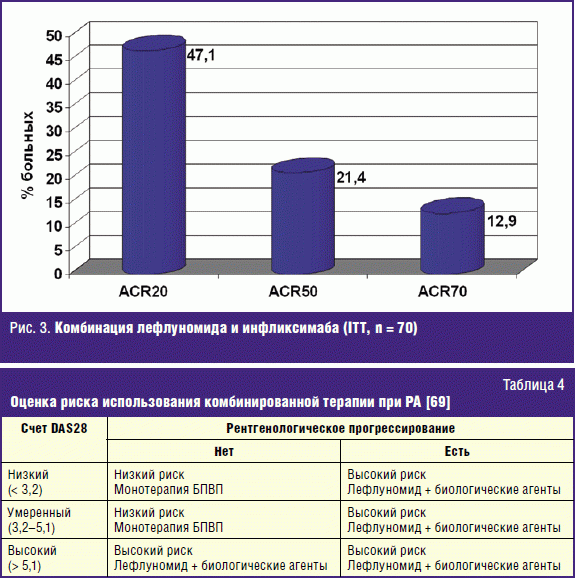 50
45
40
35
30
25
20
15
10
5
0

% больных

47,1
21,4
12,9

ACR20
ACR50
ACR70

Рис. 3. Комбинация лефлуномида и инфликсимаба (ITT, n = 70)

Таблица 4

Оценка риска использования комбинированной терапии при РА [69]

| Счет DAS28 | Рентгенологическое прогрессирование | |
|---|---|---|
| | Нет | Есть |
| Низкий (< 3,2) | Низкий риск Монотерапия БПВП | Высокий риск Лефлуномид + биологические агенты |
| Умеренный (3,2–5,1) | Низкий риск Монотерапия БПВП | Высокий риск Лефлуномид + биологические агенты |
| Высокий (> 5,1) | Высокий риск Лефлуномид + биологические агенты | Высокий риск Лефлуномид + биологические агенты |